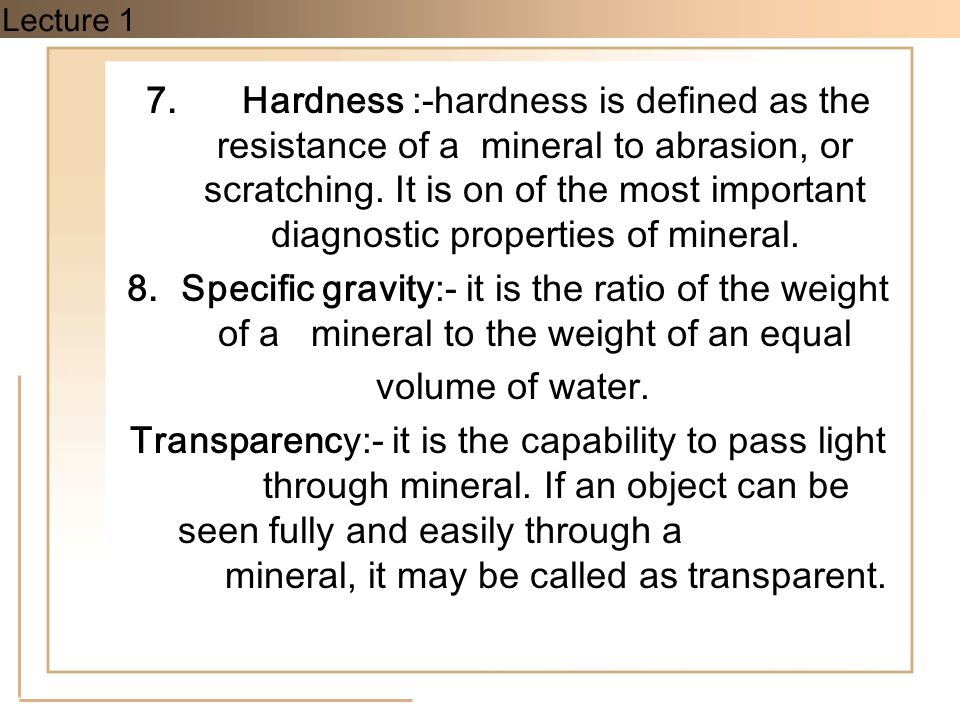 Lecture 1

7. Hardness :-hardness is defined as the resistance of a mineral to abrasion, or scratching. It is on of the most important diagnostic properties of mineral.

8. Specific gravity:- it is the ratio of the weight of a mineral to the weight of an equal volume of water.

Transparency:- it is the capability to pass light through mineral. If an object can be seen fully and easily through a mineral, it may be called as transparent.